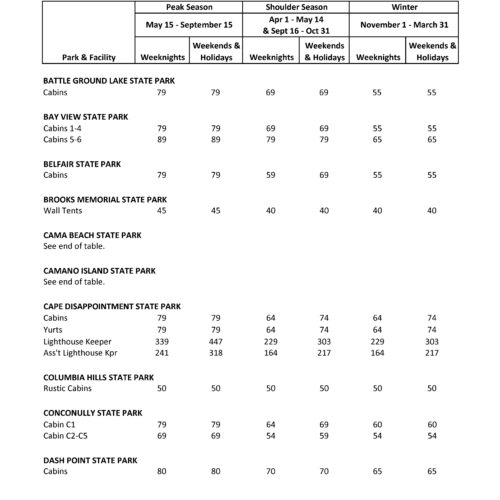 | Park & Facility | Peak Season May 15 - September 15 Weeknights | Peak Season May 15 - September 15 Weekends & Holidays | Shoulder Season Apr 1 - May 14 & Sept 16 - Oct 31 Weeknights | Shoulder Season Apr 1 - May 14 & Sept 16 - Oct 31 Weekends & Holidays | Winter November 1 - March 31 Weeknights | Winter November 1 - March 31 Weekends & Holidays |
|---|---|---|---|---|---|---|
| **BATTLE GROUND LAKE STATE PARK** | | | | | | |
| Cabins | 79 | 79 | 69 | 69 | 55 | 55 |
| **BAY VIEW STATE PARK** | | | | | | |
| Cabins 1-4 | 79 | 79 | 69 | 69 | 55 | 55 |
| Cabins 5-6 | 89 | 89 | 79 | 79 | 65 | 65 |
| **BELFAIR STATE PARK** | | | | | | |
| Cabins | 79 | 79 | 59 | 69 | 55 | 55 |
| **BROOKS MEMORIAL STATE PARK** | | | | | | |
| Wall Tents | 45 | 45 | 40 | 40 | 40 | 40 |
| **CAMA BEACH STATE PARK** | | | | | | |
| See end of table. | | | | | | |
| **CAMANO ISLAND STATE PARK** | | | | | | |
| See end of table. | | | | | | |
| **CAPE DISAPPOINTMENT STATE PARK** | | | | | | |
| Cabins | 79 | 79 | 64 | 74 | 64 | 74 |
| Yurts | 79 | 79 | 64 | 74 | 64 | 74 |
| Lighthouse Keeper | 339 | 447 | 229 | 303 | 229 | 303 |
| Ass't Lighthouse Kpr | 241 | 318 | 164 | 217 | 164 | 217 |
| **COLUMBIA HILLS STATE PARK** | | | | | | |
| Rustic Cabins | 50 | 50 | 50 | 50 | 50 | 50 |
| **CONCONULLY STATE PARK** | | | | | | |
| Cabin C1 | 79 | 79 | 64 | 69 | 60 | 60 |
| Cabin C2-C5 | 69 | 69 | 54 | 59 | 54 | 54 |
| **DASH POINT STATE PARK** | | | | | | |
| Cabins | 80 | 80 | 70 | 70 | 65 | 65 |